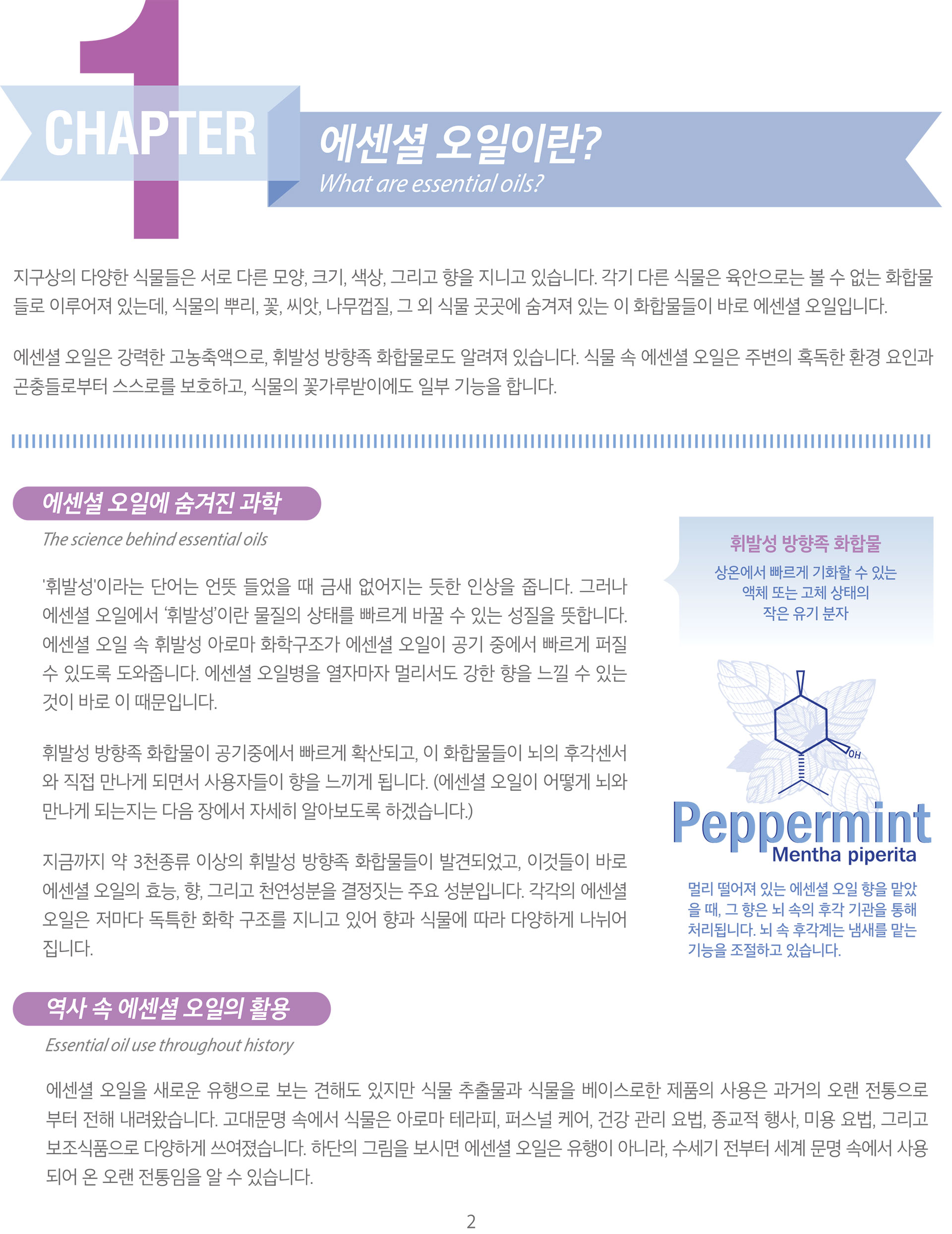 1
CHAPTER
에센셜 오일이란?
What are essential oils?

지구상의 다양한 식물들은 서로 다른 모양, 크기, 색상, 그리고 향을 지니고 있습니다. 각기 다른 식물은 육안으로는 볼 수 없는 화합물들로 이루어져 있는데, 식물의 뿌리, 꽃, 씨앗, 나무껍질, 그 외 식물 곳곳에 숨겨져 있는 이 화합물들이 바로 에센셜 오일입니다.

에센셜 오일은 강력한 고농축액으로, 휘발성 방향족 화합물로도 알려져 있습니다. 식물 속 에센셜 오일은 주변의 혹독한 환경 요인과 곤충들로부터 스스로를 보호하고, 식물의 꽃가루받이에도 일부 기능을 합니다.

에센셜 오일에 숨겨진 과학
The science behind essential oils

'휘발성'이라는 단어는 언뜻 들었을 때 금새 없어지는 듯한 인상을 줍니다. 그러나 에센셜 오일에서 '휘발성'이란 물질의 상태를 빠르게 바꿀 수 있는 성질을 뜻합니다. 에센셜 오일 속 휘발성 아로마 화학구조가 에센셜 오일이 공기 중에서 빠르게 퍼질 수 있도록 도와줍니다. 에센셜 오일병을 열자마자 멀리서도 강한 향을 느낄 수 있는 것이 바로 이 때문입니다.

휘발성 방향족 화합물이 공기중에서 빠르게 확산되고, 이 화합물들이 뇌의 후각센서와 직접 만나게 되면서 사용자들이 향을 느끼게 됩니다. (에센셜 오일이 어떻게 뇌와 만나게 되는지는 다음 장에서 자세히 알아보도록 하겠습니다.)

지금까지 약 3천종류 이상의 휘발성 방향족 화합물들이 발견되었고, 이것들이 바로 에센셜 오일의 효능, 향, 그리고 천연성분을 결정짓는 주요 성분입니다. 각각의 에센셜 오일은 저마다 독특한 화학 구조를 지니고 있어 향과 식물에 따라 다양하게 나뉘어 집니다.

휘발성 방향족 화합물
상온에서 빠르게 기화할 수 있는 액체 또는 고체 상태의 작은 유기 분자

OH
Peppermint
Mentha piperita

멀리 떨어져 있는 에센셜 오일 향을 맡았을 때, 그 향은 뇌 속의 후각 기관을 통해 처리됩니다. 뇌 속 후각계는 냄새를 맡는 기능을 조절하고 있습니다.

역사 속 에센셜 오일의 활용
Essential oil use throughout history

에센셜 오일을 새로운 유행으로 보는 견해도 있지만 식물 추출물과 식물을 베이스로한 제품의 사용은 과거의 오랜 전통으로부터 전해 내려왔습니다. 고대문명 속에서 식물은 아로마 테라피, 퍼스널 케어, 건강 관리 요법, 종교적 행사, 미용 요법, 그리고 보조식품으로 다양하게 쓰여졌습니다. 하단의 그림을 보시면 에센셜 오일은 유행이 아니라, 수세기 전부터 세계 문명 속에서 사용되어 온 오랜 전통임을 알 수 있습니다.

2